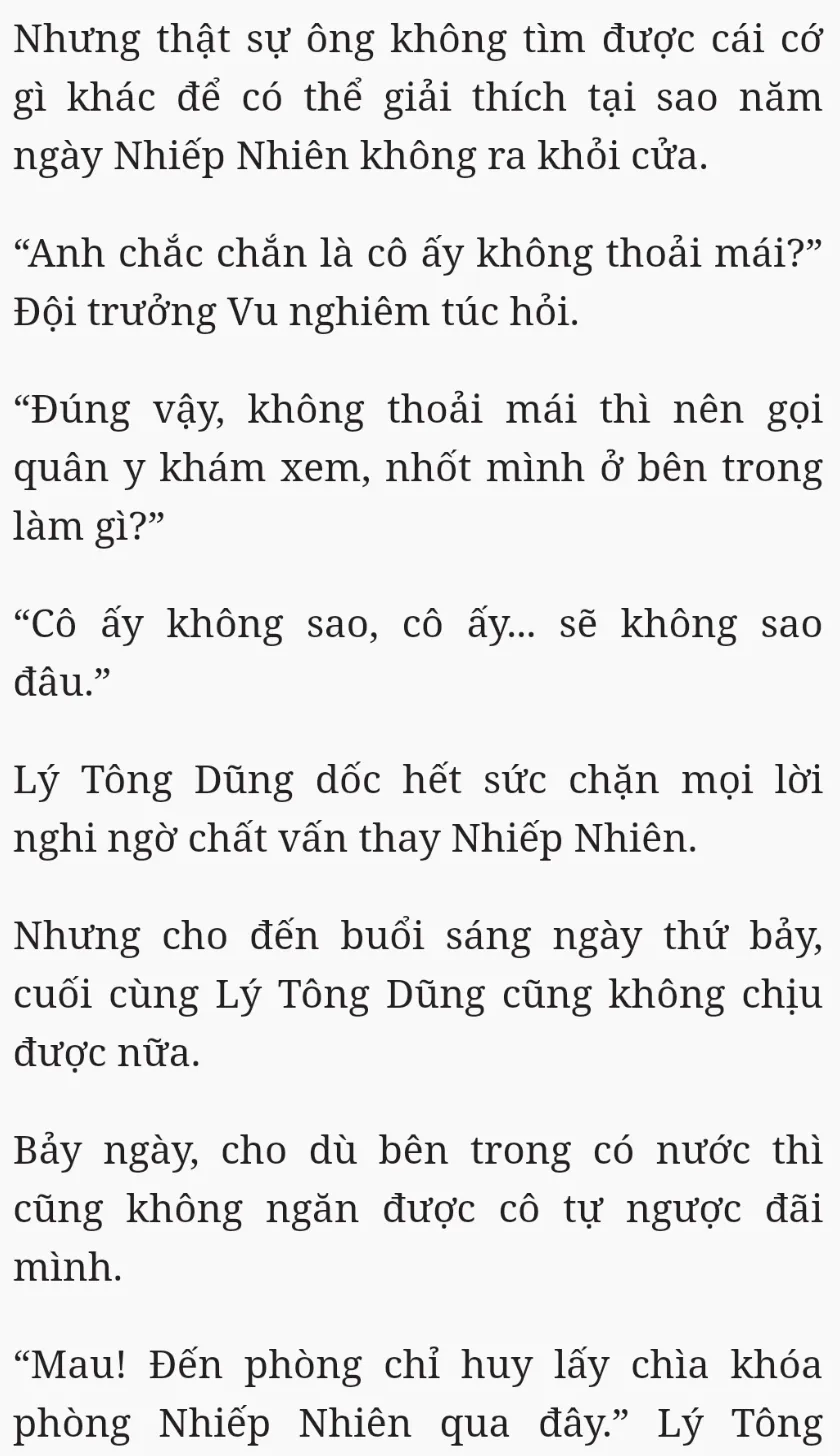 Nhưng thật sự ông không tìm được cái cớ gì khác để có thể giải thích tại sao năm ngày Nhiếp Nhiên không ra khỏi cửa.

"Anh chắc chắn là cô ấy không thoải mái?" Đội trưởng Vu nghiêm túc hỏi.

"Đúng vậy, không thoải mái thì nên gọi quân y khám xem, nhốt mình ở bên trong làm gì?"

"Cô ấy không sao, cô ấy... sẽ không sao đâu."

Lý Tông Dũng dốc hết sức chặn mọi lời nghi ngờ chất vấn thay Nhiếp Nhiên.

Nhưng cho đến buổi sáng ngày thứ bảy, cuối cùng Lý Tông Dũng cũng không chịu được nữa.

Bảy ngày, cho dù bên trong có nước thì cũng không ngăn được cô tự ngược đãi mình.

"Mau! Đến phòng chỉ huy lấy chìa khóa phòng Nhiếp Nhiên qua đây." Lý Tông